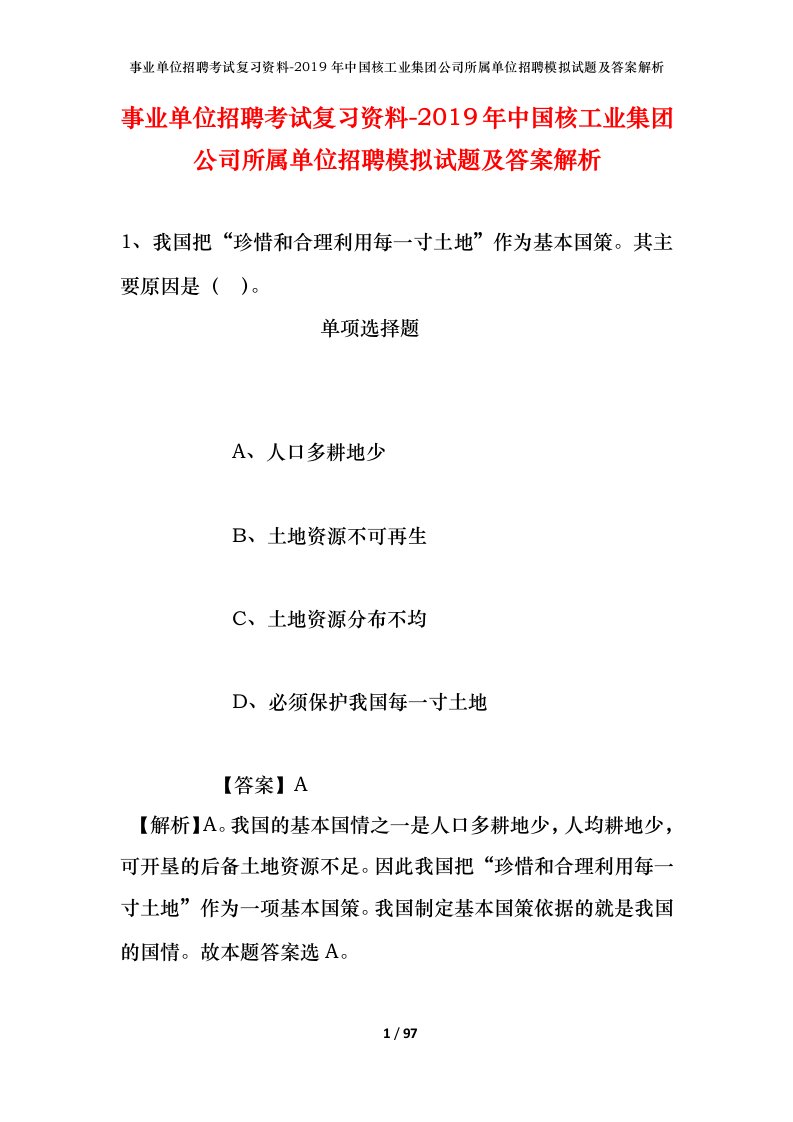 事业单位招聘考试复习资料-2019 年中国核工业集团公司所属单位招聘模拟试题及答案解析

事业单位招聘考试复习资料-2019年中国核工业集团公司所属单位招聘模拟试题及答案解析

1、我国把“珍惜和合理利用每一寸土地”作为基本国策。其主要原因是（ ）。

单项选择题

A、人口多耕地少

B、土地资源不可再生

C、土地资源分布不均

D、必须保护我国每一寸土地

【答案】A

【解析】A。我国的基本国情之一是人口多耕地少，人均耕地少，可开垦的后备土地资源不足。因此我国把“珍惜和合理利用每一寸土地”作为一项基本国策。我国制定基本国策依据的就是我国的国情。故本题答案选 A。

1 / 97